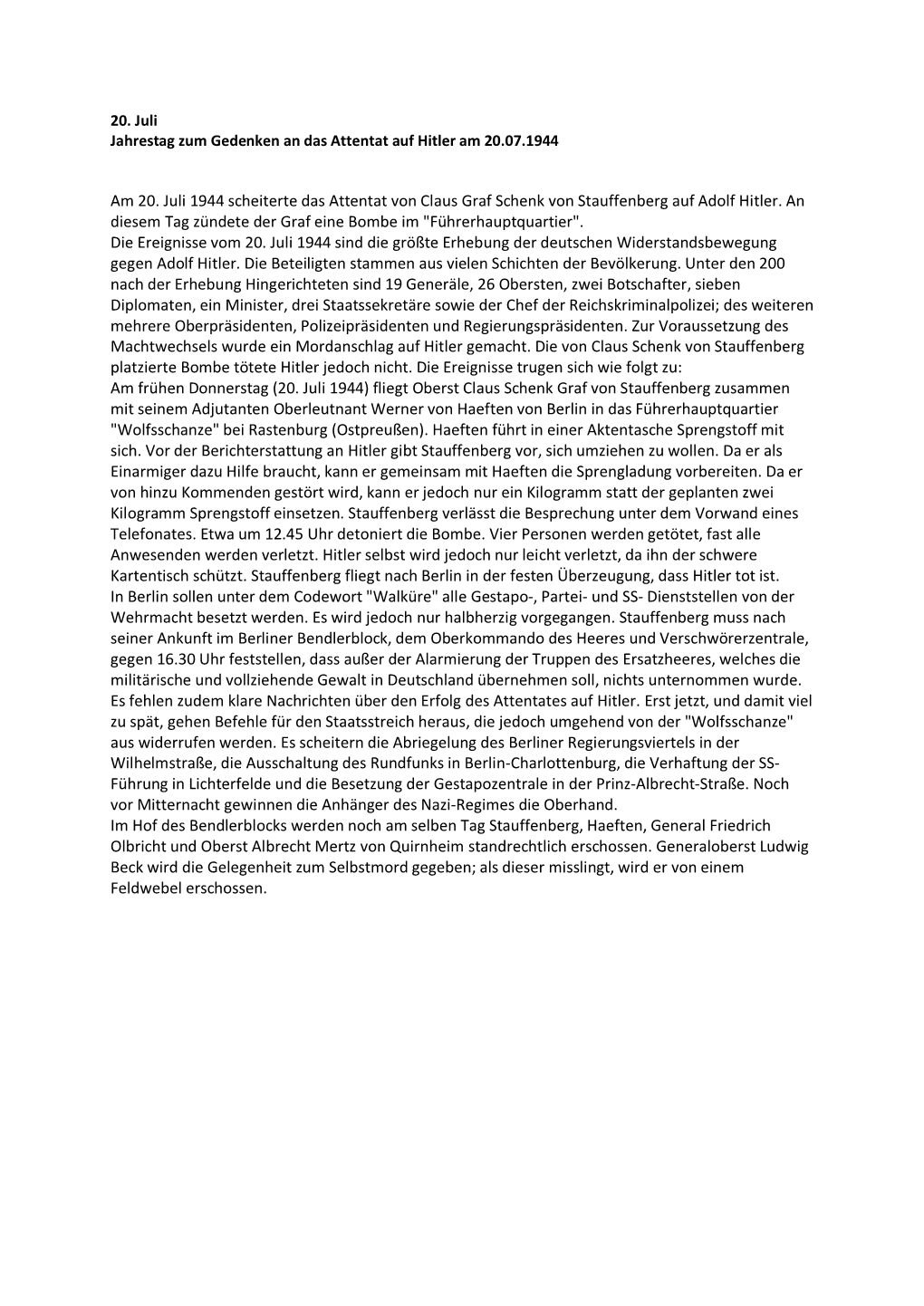 20. Juli
Jahrestag zum Gedenken an das Attentat auf Hitler am 20.07.1944

Am 20. Juli 1944 scheiterte das Attentat von Claus Graf Schenk von Stauffenberg auf Adolf Hitler. An diesem Tag zündete der Graf eine Bombe im "Führerhauptquartier".
Die Ereignisse vom 20. Juli 1944 sind die größte Erhebung der deutschen Widerstandsbewegung gegen Adolf Hitler. Die Beteiligten stammen aus vielen Schichten der Bevölkerung. Unter den 200 nach der Erhebung Hingerichteten sind 19 Generäle, 26 Obersten, zwei Botschafter, sieben Diplomaten, ein Minister, drei Staatssekretäre sowie der Chef der Reichskriminalpolizei; des weiteren mehrere Oberpräsidenten, Polizeipräsidenten und Regierungspräsidenten. Zur Voraussetzung des Machtwechsels wurde ein Mordanschlag auf Hitler gemacht. Die von Claus Schenk von Stauffenberg platzierte Bombe tötete Hitler jedoch nicht. Die Ereignisse trugen sich wie folgt zu:
Am frühen Donnerstag (20. Juli 1944) fliegt Oberst Claus Schenk Graf von Stauffenberg zusammen mit seinem Adjutanten Oberleutnant Werner von Haeften von Berlin in das Führerhauptquartier "Wolfsschanze" bei Rastenburg (Ostpreußen). Haeften führt in einer Aktentasche Sprengstoff mit sich. Vor der Berichterstattung an Hitler gibt Stauffenberg vor, sich umziehen zu wollen. Da er als Einarmiger dazu Hilfe braucht, kann er gemeinsam mit Haeften die Sprengladung vorbereiten. Da er von hinzu Kommenden gestört wird, kann er jedoch nur ein Kilogramm statt der geplanten zwei Kilogramm Sprengstoff einsetzen. Stauffenberg verlässt die Besprechung unter dem Vorwand eines Telefonates. Etwa um 12.45 Uhr detoniert die Bombe. Vier Personen werden getötet, fast alle Anwesenden werden verletzt. Hitler selbst wird jedoch nur leicht verletzt, da ihn der schwere Kartentisch schützt. Stauffenberg fliegt nach Berlin in der festen Überzeugung, dass Hitler tot ist.
In Berlin sollen unter dem Codewort "Walküre" alle Gestapo-, Partei- und SS- Dienststellen von der Wehrmacht besetzt werden. Es wird jedoch nur halbherzig vorgegangen. Stauffenberg muss nach seiner Ankunft im Berliner Bendlerblock, dem Oberkommando des Heeres und Verschwörerzentrale, gegen 16.30 Uhr feststellen, dass außer der Alarmierung der Truppen des Ersatzheeres, welches die militärische und vollziehende Gewalt in Deutschland übernehmen soll, nichts unternommen wurde. Es fehlen zudem klare Nachrichten über den Erfolg des Attentates auf Hitler. Erst jetzt, und damit viel zu spät, gehen Befehle für den Staatsstreich heraus, die jedoch umgehend von der "Wolfsschanze" aus widerrufen werden. Es scheitern die Abriegelung des Berliner Regierungsviertels in der Wilhelmstraße, die Ausschaltung des Rundfunks in Berlin-Charlottenburg, die Verhaftung der SS-Führung in Lichterfelde und die Besetzung der Gestapozentrale in der Prinz-Albrecht-Straße. Noch vor Mitternacht gewinnen die Anhänger des Nazi-Regimes die Oberhand.
Im Hof des Bendlerblocks werden noch am selben Tag Stauffenberg, Haeften, General Friedrich Olbricht und Oberst Albrecht Mertz von Quirnheim standrechtlich erschossen. Generaloberst Ludwig Beck wird die Gelegenheit zum Selbstmord gegeben; als dieser misslingt, wird er von einem Feldwebel erschossen.